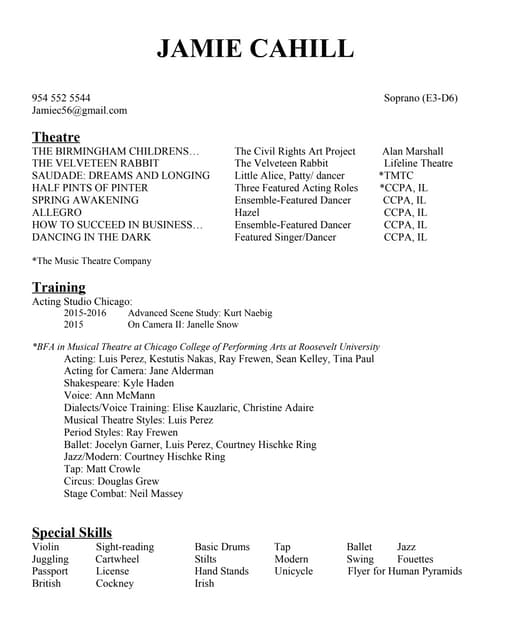 JAMIE CAHILL

954 552 5544
Jamiec56@gmail.com

Soprano (E3-D6)

Theatre

| | | |
|---|---|---|
| THE BIRMINGHAM CHILDRENS… | The Civil Rights Art Project | Alan Marshall |
| THE VELVETEEN RABBIT | The Velveteen Rabbit | Lifeline Theatre |
| SAUDADE: DREAMS AND LONGING | Little Alice, Patty/ dancer | *TMTC |
| HALF PINTS OF PINTER | Three Featured Acting Roles | *CCPA, IL |
| SPRING AWAKENING | Ensemble-Featured Dancer | CCPA, IL |
| ALLEGRO | Hazel | CCPA, IL |
| HOW TO SUCCEED IN BUSINESS… | Ensemble-Featured Dancer | CCPA, IL |
| DANCING IN THE DARK | Featured Singer/Dancer | CCPA, IL |

*The Music Theatre Company

Training

Acting Studio Chicago:
2015-2016 Advanced Scene Study: Kurt Naebig
2015 On Camera II: Janelle Snow

*BFA in Musical Theatre at Chicago College of Performing Arts at Roosevelt University
Acting: Luis Perez, Kestutis Nakas, Ray Frewen, Sean Kelley, Tina Paul
Acting for Camera: Jane Alderman
Shakespeare: Kyle Haden
Voice: Ann McMann
Dialects/Voice Training: Elise Kauzlaric, Christine Adaire
Musical Theatre Styles: Luis Perez
Period Styles: Ray Frewen
Ballet: Jocelyn Garner, Luis Perez, Courtney Hischke Ring
Jazz/Modern: Courtney Hischke Ring
Tap: Matt Crowle
Circus: Douglas Grew
Stage Combat: Neil Massey

Special Skills

| | | | | | |
|---|---|---|---|---|---|
| Violin | Sight-reading | Basic Drums | Tap | Ballet | Jazz |
| Juggling | Cartwheel | Stilts | Modern | Swing | Fouettes |
| Passport | License | Hand Stands | Unicycle | Flyer for Human Pyramids | |
| British | Cockney | Irish | | | |